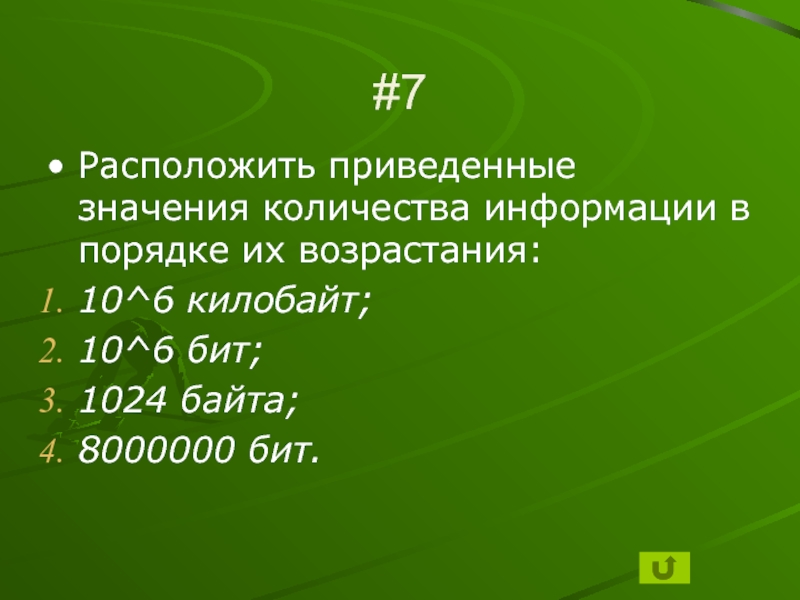 #7

• Расположить приведенные значения количества информации в порядке их возрастания:

1. 10^6 килобайт;
2. 10^6 бит;
3. 1024 байта;
4. 8000000 бит.